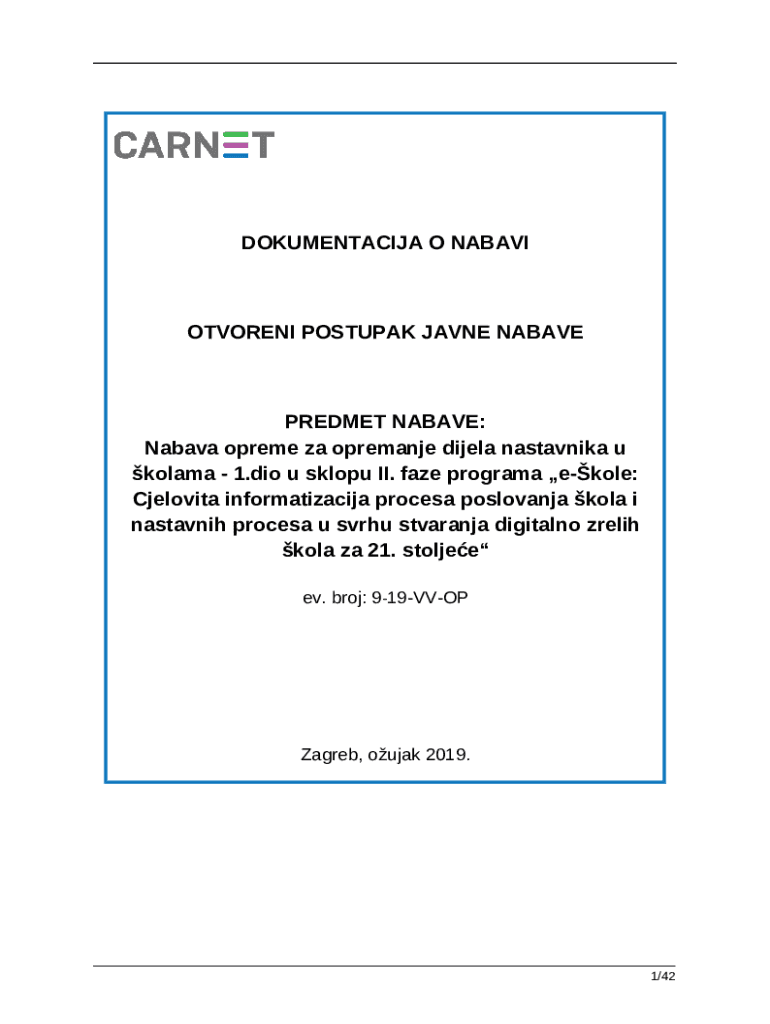 CARNET

DOKUMENTACIJA O NABAVI

OTVORENI POSTUPAK JAVNE NABAVE

PREDMET NABAVE:
Nabava opreme za opremanje dijela nastavnika u školama - 1.dio u sklopu II. faze programa „e-Škole: Cjelovita informatizacija procesa poslovanja škola i nastavnih procesa u svrhu stvaranja digitalno zrelih škola za 21. stoljeće“

ev. broj: 9-19-VV-OP

Zagreb, ožujak 2019.

1/42